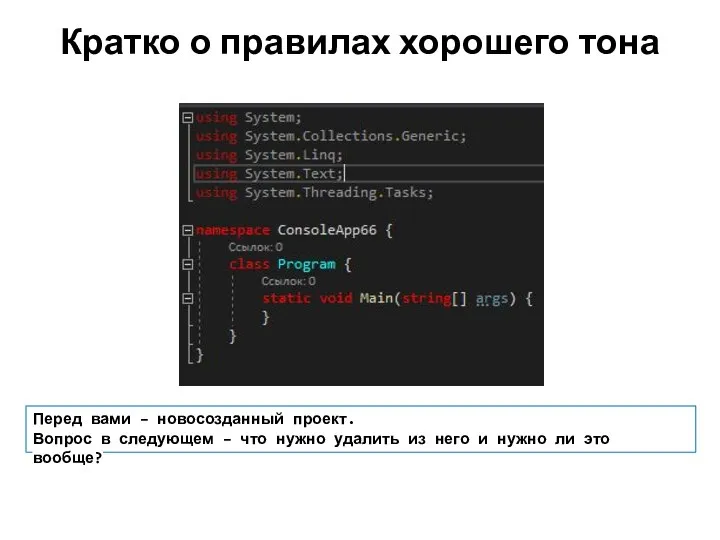 Кратко о правилах хорошего тона

using System;
using System.Collections.Generic;
using System.Linq;
using System.Text;
using System.Threading.Tasks;

namespace ConsoleApp66 {
Ссылок: 0
class Program {
Ссылок: 0
static void Main(string[] args) {
}
}
}

Перед вами – новосозданный проект.
Вопрос в следующем – что нужно удалить из него и нужно ли это вообще?